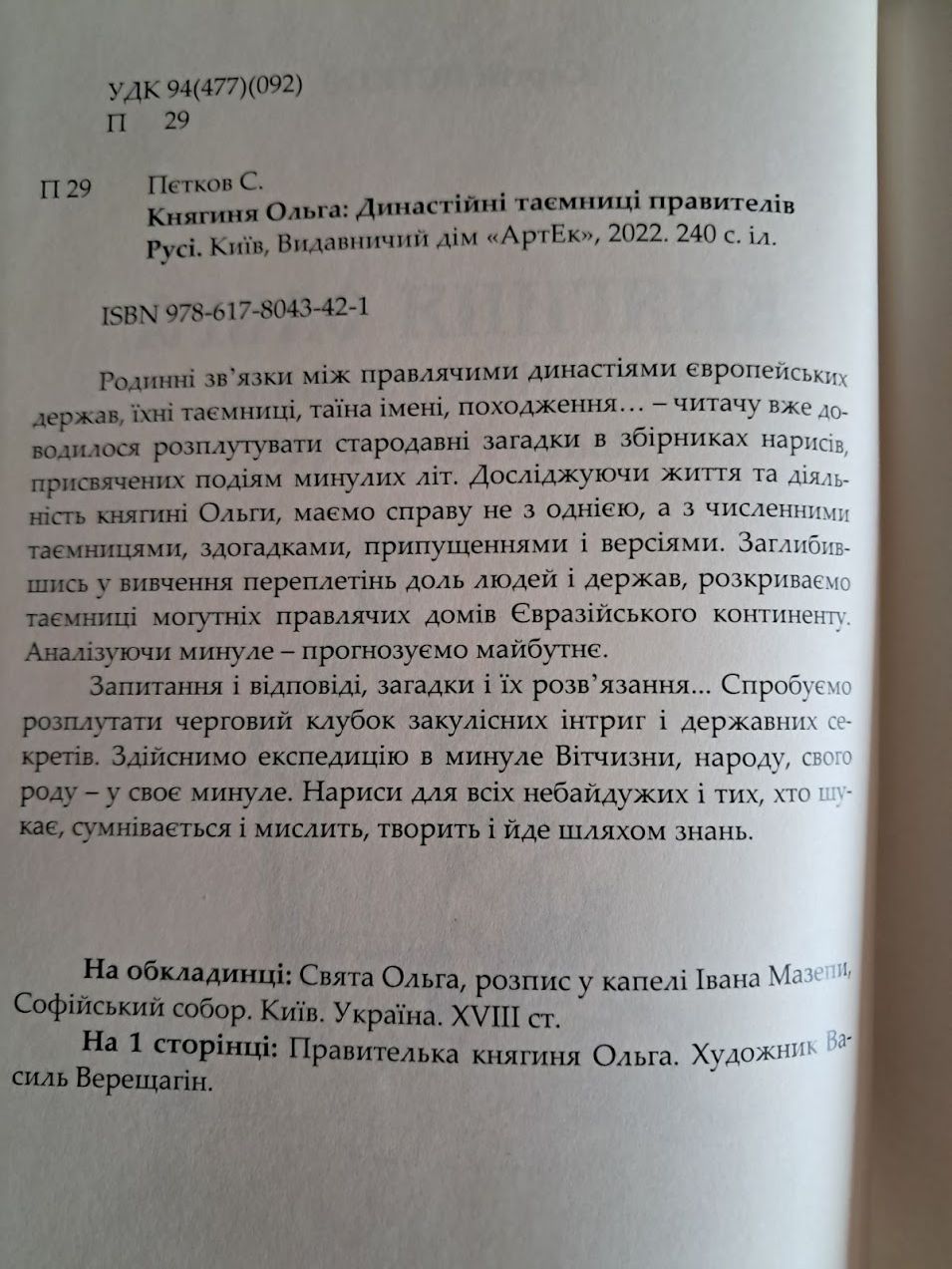 УДК 94(477)(092)
П 29

П 29 Пєтков С.
Княгиня Ольга: Династійні таємниці правителів Русі. Київ, Видавничий дім «АртЕк», 2022. 240 с. іл.

ISBN 978-617-8043-42-1

Родинні зв'язки між правлячими династіями європейських держав, їхні таємниці, таїна імені, походження... – читачу вже доводилося розплутувати стародавні загадки в збірниках нарисів, присвячених подіям минулих літ. Досліджуючи життя та діяльність княгині Ольги, маємо справу не з однією, а з численними таємницями, здогадками, припущеннями і версіями. Заглибившись у вивчення переплетінь доль людей і держав, розкриваємо таємниці могутніх правлячих домів Євразійського континенту. Аналізуючи минуле – прогнозуємо майбутнє.

Запитання і відповіді, загадки і їх розв'язання... Спробуємо розплутати черговий клубок закулісних інтриг і державних секретів. Здійснимо експедицію в минуле Вітчизни, народу, свого роду – у своє минуле. Нариси для всіх небайдужих і тих, хто шукає, сумнівається і мислить, творить і йде шляхом знань.

На обкладинці: Свята Ольга, розпис у капелі Івана Мазепи, Софійський собор. Київ. Україна. XVIII ст.

На 1 сторінці: Правителька княгиня Ольга. Художник Василь Верещагін.